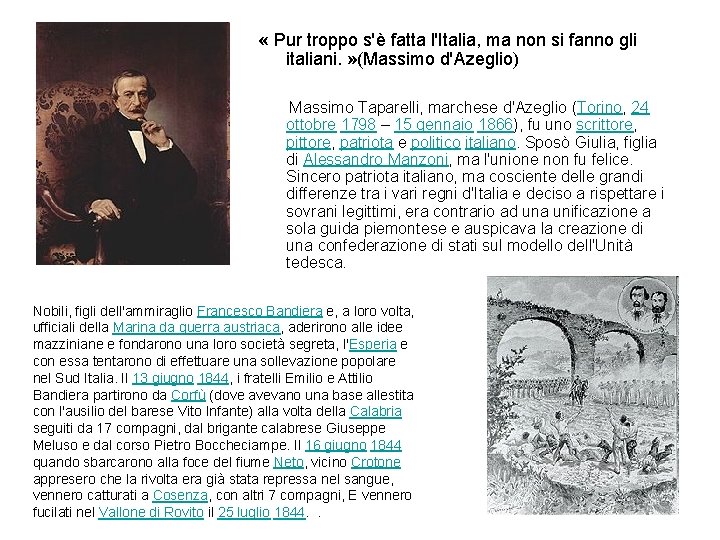 « Pur troppo s'è fatta l'Italia, ma non si fanno gli italiani. »(Massimo d'Azeglio)

Massimo Taparelli, marchese d'Azeglio (Torino, 24 ottobre 1798 – 15 gennaio 1866), fu uno scrittore, pittore, patriota e politico italiano. Sposò Giulia, figlia di Alessandro Manzoni, ma l'unione non fu felice. Sincero patriota italiano, ma cosciente delle grandi differenze tra i vari regni d'Italia e deciso a rispettare i sovrani legittimi, era contrario ad una unificazione a sola guida piemontese e auspicava la creazione di una confederazione di stati sul modello dell'Unità tedesca.

Nobili, figli dell'ammiraglio Francesco Bandiera e, a loro volta, ufficiali della Marina da guerra austriaca, aderirono alle idee mazziniane e fondarono una loro società segreta, l'Esperia e con essa tentarono di effettuare una sollevazione popolare nel Sud Italia. Il 13 giugno 1844, i fratelli Emilio e Attilio Bandiera partirono da Corfù (dove avevano una base allestita con l'ausilio del barese Vito Infante) alla volta della Calabria seguiti da 17 compagni, dal brigante calabrese Giuseppe Meluso e dal corso Pietro Boccheciampe. Il 16 giugno 1844 quando sbarcarono alla foce del fiume Neto, vicino Crotone appresero che la rivolta era già stata repressa nel sangue, vennero catturati a Cosenza, con altri 7 compagni, E vennero fucilati nel Vallone di Rovito il 25 luglio 1844. .